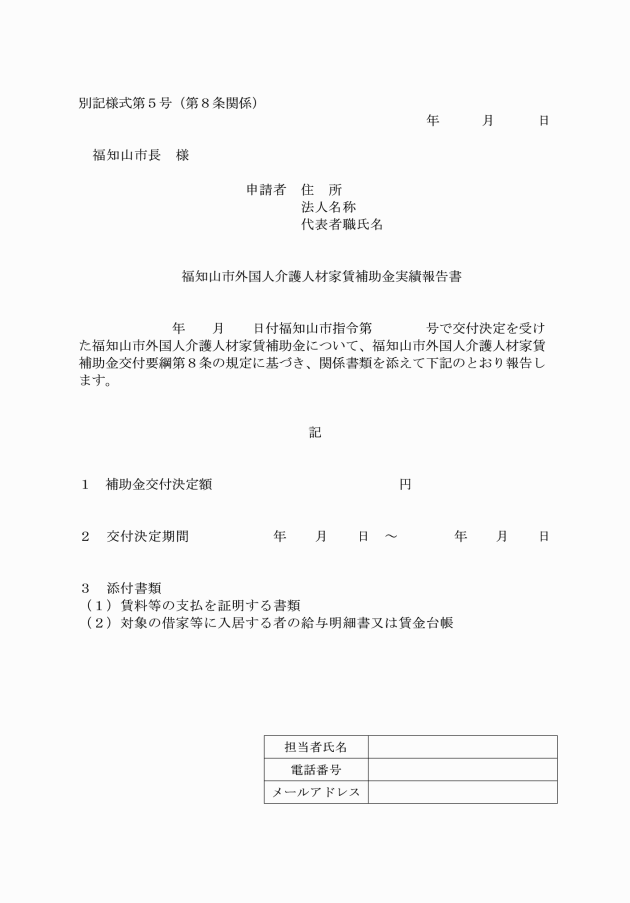 別記様式第５号（第８条関係）

年　　月　　日

福知山市長　様

申請者　住　所
法人名称
代表者職氏名

福知山市外国人介護人材家賃補助金実績報告書

年　　月　　日付福知山市指令第　　　号で交付決定を受けた福知山市外国人介護人材家賃補助金について、福知山市外国人介護人材家賃補助金交付要綱第８条の規定に基づき、関係書類を添えて下記のとおり報告します。

記

１　補助金交付決定額　　　　　　　　円

２　交付決定期間　　　年　　月　　日　～　　　年　　月　　日

３　添付書類
（１）賃料等の支払を証明する書類
（２）対象の借家等に入居する者の給与明細書又は賃金台帳

| 担当者氏名 |  |
|---|---|
| 電話番号 |  |
| メールアドレス |  |